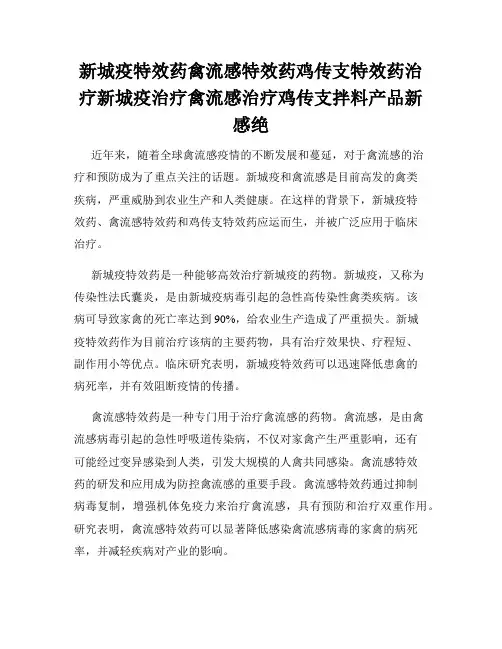 新城疫特效药禽流感特效药鸡传支特效药治疗新城疫治疗禽流感治疗鸡传支拌料产品新感绝

近年来，随着全球禽流感疫情的不断发展和蔓延，对于禽流感的治疗和预防成为了重点关注的话题。新城疫和禽流感是目前高发的禽类疾病，严重威胁到农业生产和人类健康。在这样的背景下，新城疫特效药、禽流感特效药和鸡传支特效药应运而生，并被广泛应用于临床治疗。

新城疫特效药是一种能够高效治疗新城疫的药物。新城疫，又称为传染性法氏囊炎，是由新城疫病毒引起的急性高传染性禽类疾病。该病可导致家禽的死亡率达到90%，给农业生产造成了严重损失。新城疫特效药作为目前治疗该病的主要药物，具有治疗效果快、疗程短、副作用小等优点。临床研究表明，新城疫特效药可以迅速降低患禽的病死率，并有效阻断疫情的传播。

禽流感特效药是一种专门用于治疗禽流感的药物。禽流感，是由禽流感病毒引起的急性呼吸道传染病，不仅对家禽产生严重影响，还有可能经过变异感染到人类，引发大规模的人禽共同感染。禽流感特效药的研发和应用成为防控禽流感的重要手段。禽流感特效药通过抑制病毒复制，增强机体免疫力来治疗禽流感，具有预防和治疗双重作用。研究表明，禽流感特效药可以显著降低感染禽流感病毒的家禽的病死率，并减轻疾病对产业的影响。